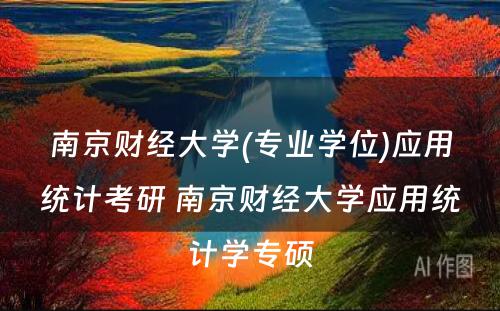 南京财经大学(专业学位)应用统计考研 南京财经大学应用统计学专硕

AI 作图